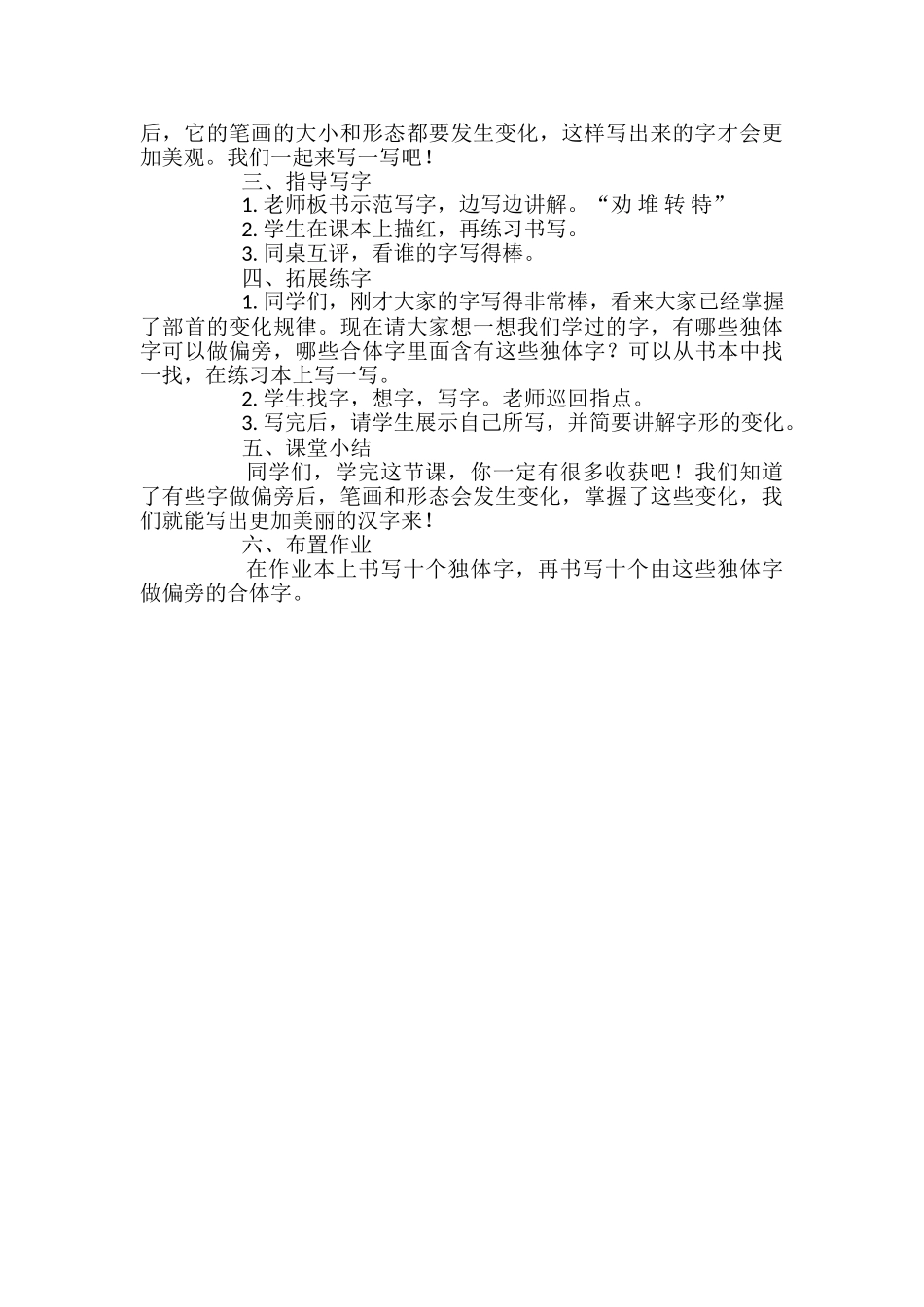 后，它的笔画的大小和形态都要发生变化，这样写出来的字才会更加美观。我们一起来写一写吧！

三、指导写字

1. 老师板书示范写字，边写边讲解。“劝 堆 转 特”

2. 学生在课本上描红，再练习书写。

3. 同桌互评，看谁的字写得棒。

四、拓展练字

1. 同学们，刚才大家的字写得非常棒，看来大家已经掌握了部首的变化规律。现在请大家想一想我们学过的字，有哪些独体字可以做偏旁，哪些合体字里面含有这些独体字？可以从书本中找一找，在练习本上写一写。

2. 学生找字，想字，写字。老师巡回指点。

3. 写完后，请学生展示自己所写，并简要讲解字形的变化。

五、课堂小结

同学们，学完这节课，你一定有很多收获吧！我们知道了有些字做偏旁后，笔画和形态会发生变化，掌握了这些变化，我们就能写出更加美丽的汉字来！

六、布置作业

在作业本上书写十个独体字，再书写十个由这些独体字做偏旁的合体字。